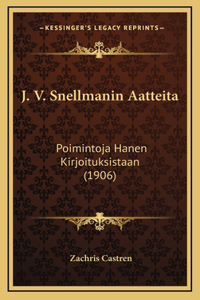 —KESSINGER'S LEGACY REPRINTS—

J. V. Snellmanin Aatteita

Poimintoja Hanen Kirjoituksistaan (1906)

Zachris Castren